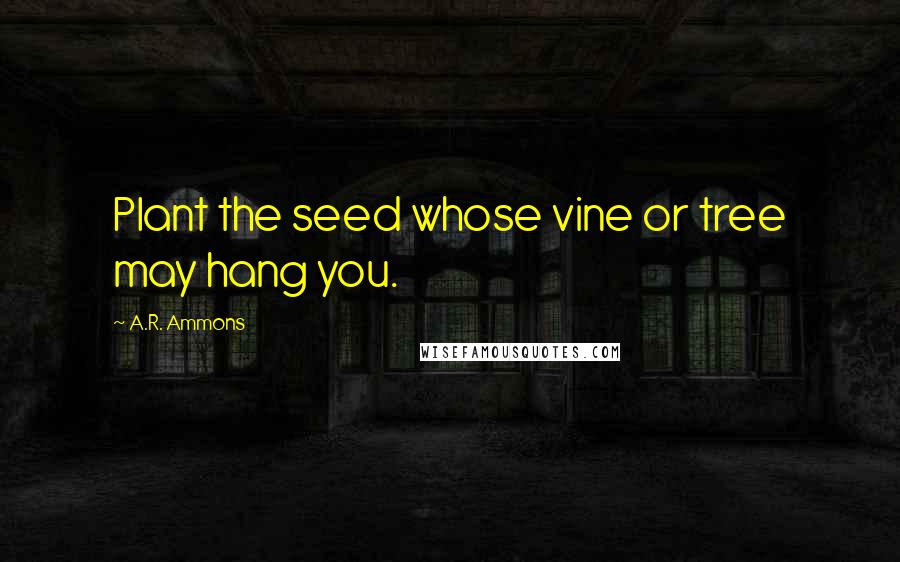 Plant the seed whose vine or tree may hang you.

~ A.R. Ammons

WISEFAMOUSQUOTES.COM